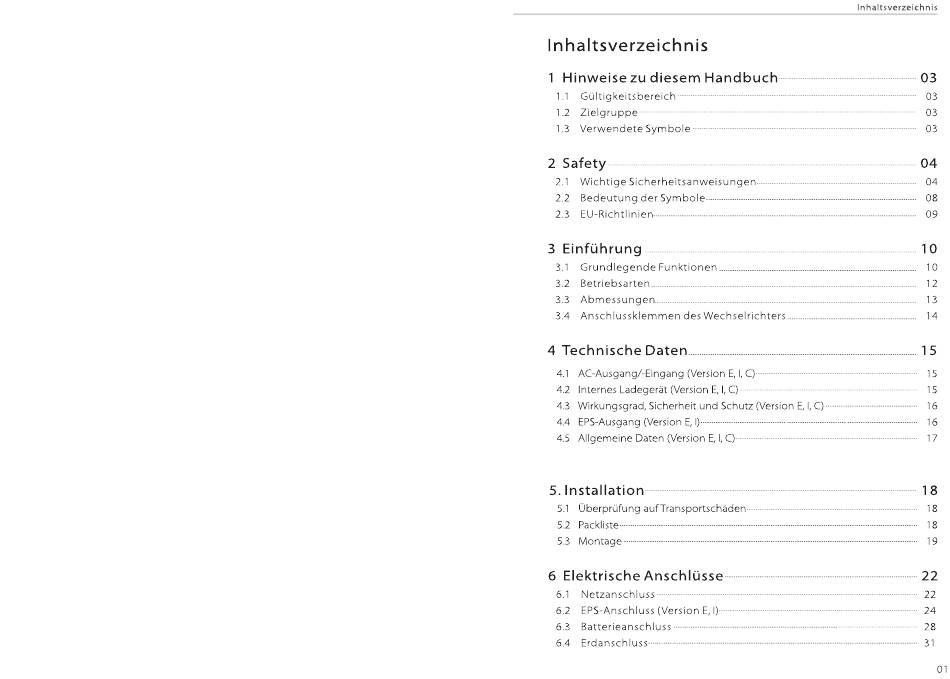 Inhaltsverzeichnis

Inhaltsverzeichnis

1 Hinweise zu diesem Handbuch 03
1.1 Gültigkeitsbereich 03
1.2 Zielgruppe 03
1.3 Verwendete Symbole 03

2 Safety 04
2.1 Wichtige Sicherheitsanweisungen 04
2.2 Bedeutung der Symbole 08
2.3 EU-Richtlinien 09

3 Einführung 10
3.1 Grundlegende Funktionen 10
3.2 Betriebsarten 12
3.3 Abmessungen 13
3.4 Anschlussklemmen des Wechselrichters 14

4 Technische Daten 15
4.1 AC-Ausgang/-Eingang (Version E, I, C) 15
4.2 Internes Ladegerät (Version E, I, C) 15
4.3 Wirkungsgrad, Sicherheit und Schutz (Version E, I, C) 16
4.4 EPS-Ausgang (Version E, I) 16
4.5 Allgemeine Daten (Version E, I, C) 17

5. Installation 18
5.1 Überprüfung auf Transportschäden 18
5.2 Packliste 18
5.3 Montage 19

6 Elektrische Anschlüsse 22
6.1 Netzanschluss 22
6.2 EPS-Anschluss (Version E, I) 24
6.3 Batterieanschluss 28
6.4 Erdanschluss 31

01